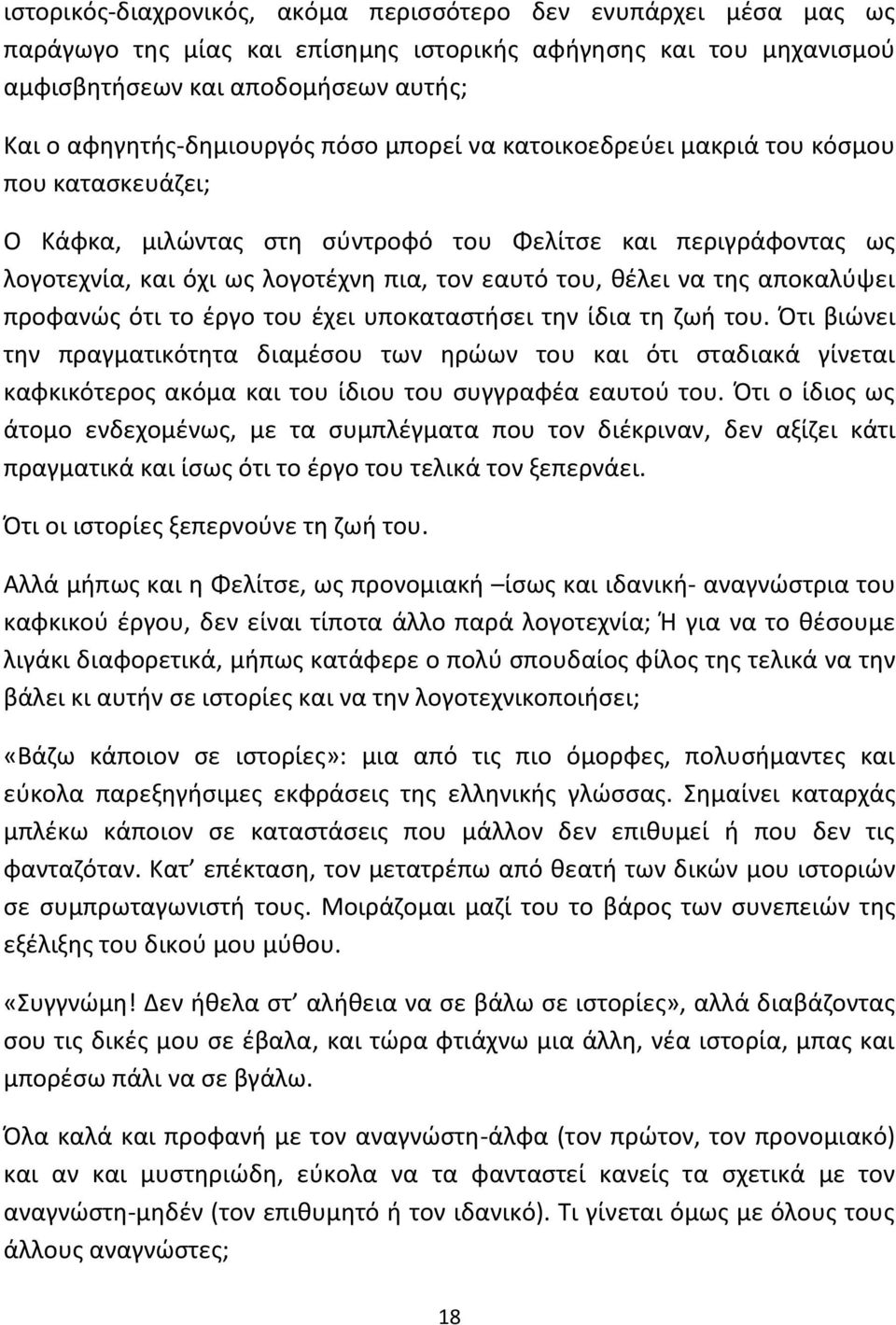 ιστορικός-διαχρονικός, ακόμα περισσότερο δεν ενυπάρχει μέσα μας ως παράγωγο της μίας και επίσημης ιστορικής αφήγησης και του μηχανισμού αμφισβητήσεων και αποδομήσεων αυτής;

Και ο αφηγητής-δημιουργός πόσο μπορεί να κατοικοεδρεύει μακριά του κόσμου που κατασκευάζει;

Ο Κάφκα, μιλώντας στη σύντροφό του Φελίτσε και περιγράφοντας ως λογοτεχνία, και όχι ως λογοτέχνη πια, τον εαυτό του, θέλει να της αποκαλύψει προφανώς ότι το έργο του έχει υποκαταστήσει την ίδια τη ζωή του. Ότι βιώνει την πραγματικότητα διαμέσου των ηρώων του και ότι σταδιακά γίνεται καφκικότερος ακόμα και του ίδιου του συγγραφέα εαυτού του. Ότι ο ίδιος ως άτομο ενδεχομένως, με τα συμπλέγματα που τον διέκριναν, δεν αξίζει κάτι πραγματικά και ίσως ότι το έργο του τελικά τον ξεπερνάει.

Ότι οι ιστορίες ξεπερνούνε τη ζωή του.

Αλλά μήπως και η Φελίτσε, ως προνομιακή –ίσως και ιδανική- αναγνώστρια του καφκικού έργου, δεν είναι τίποτα άλλο παρά λογοτεχνία; Ή για να το θέσουμε λιγάκι διαφορετικά, μήπως κατάφερε ο πολύ σπουδαίος φίλος της τελικά να την βάλει κι αυτήν σε ιστορίες και να την λογοτεχνικοποιήσει;

«Βάζω κάποιον σε ιστορίες»: μια από τις πιο όμορφες, πολυσήμαντες και εύκολα παρεξηγήσιμες εκφράσεις της ελληνικής γλώσσας. Σημαίνει καταρχάς μπλέκω κάποιον σε καταστάσεις που μάλλον δεν επιθυμεί ή που δεν τις φανταζόταν. Κατ’ επέκταση, τον μετατρέπω από θεατή των δικών μου ιστοριών σε συμπρωταγωνιστή τους. Μοιράζομαι μαζί του το βάρος των συνεπειών της εξέλιξης του δικού μου μύθου.

«Συγγνώμη! Δεν ήθελα στ’ αλήθεια να σε βάλω σε ιστορίες», αλλά διαβάζοντας σου τις δικές μου σε έβαλα, και τώρα φτιάχνω μια άλλη, νέα ιστορία, μπας και μπορέσω πάλι να σε βγάλω.

Όλα καλά και προφανή με τον αναγνώστη-άλφα (τον πρώτον, τον προνομιακό) και αν και μυστηριώδη, εύκολα να τα φανταστεί κανείς τα σχετικά με τον αναγνώστη-μηδέν (τον επιθυμητό ή τον ιδανικό). Τι γίνεται όμως με όλους τους άλλους αναγνώστες;

18